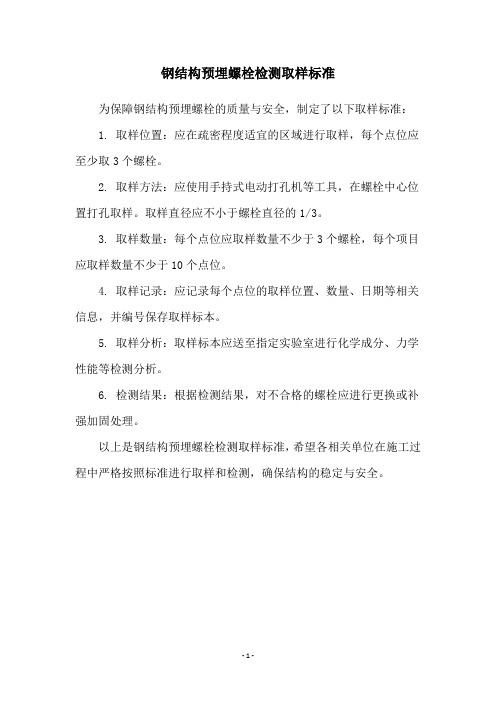 钢结构预埋螺栓检测取样标准

为保障钢结构预埋螺栓的质量与安全，制定了以下取样标准：

1. 取样位置：应在疏密程度适宜的区域进行取样，每个点位应至少取 3 个螺栓。

2. 取样方法：应使用手持式电动打孔机等工具，在螺栓中心位置打孔取样。取样直径应不小于螺栓直径的 1/3。

3. 取样数量：每个点位应取样数量不少于 3 个螺栓，每个项目应取样数量不少于 10 个点位。

4. 取样记录：应记录每个点位的取样位置、数量、日期等相关信息，并编号保存取样标本。

5. 取样分析：取样标本应送至指定实验室进行化学成分、力学性能等检测分析。

6. 检测结果：根据检测结果，对不合格的螺栓应进行更换或补强加固处理。

以上是钢结构预埋螺栓检测取样标准，希望各相关单位在施工过程中严格按照标准进行取样和检测，确保结构的稳定与安全。

- 1 -